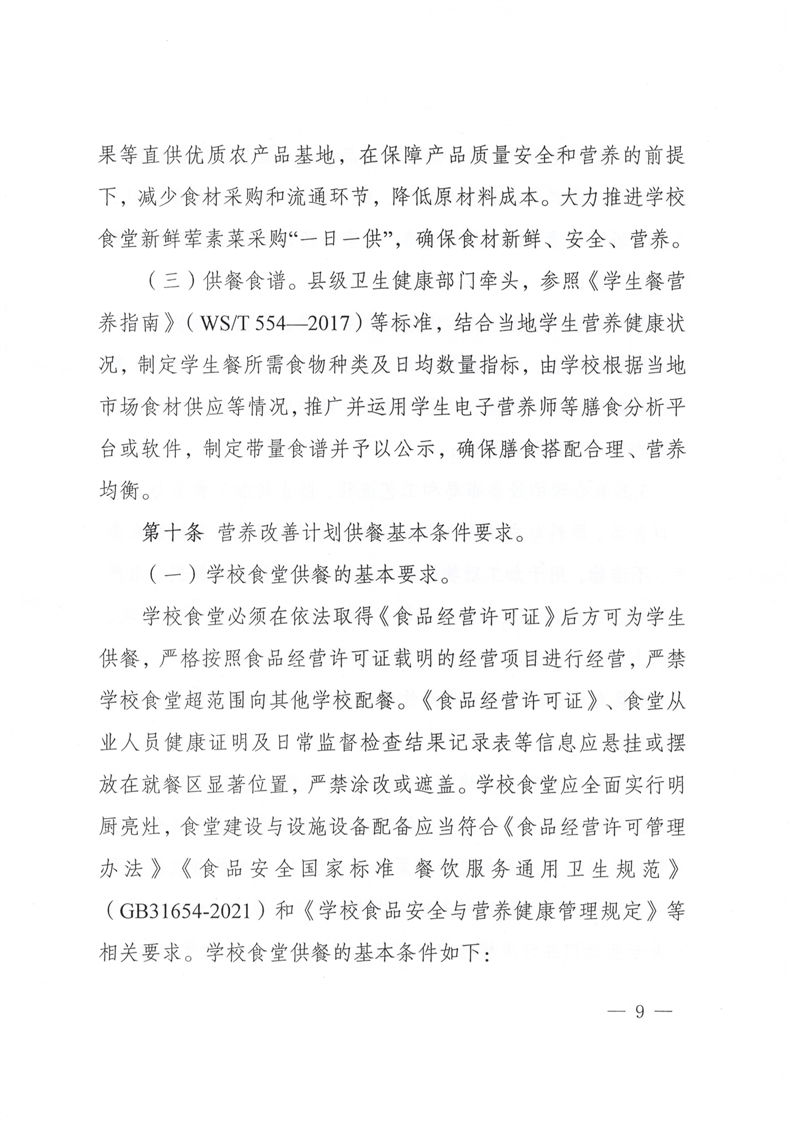 果等直供优质农产品基地，在保障产品质量安全和营养的前提下，减少食材采购和流通环节，降低原材料成本。大力推进学校食堂新鲜荤素菜采购“一日一供”，确保食材新鲜、安全、营养。

（三）供餐食谱。县级卫生健康部门牵头，参照《学生餐营养指南》（WS/T 554—2017）等标准，结合当地学生营养健康状况，制定学生餐所需食物种类及日均数量指标，由学校根据当地市场食材供应等情况，推广并运用学生电子营养师等膳食分析平台或软件，制定带量食谱并予以公示，确保膳食搭配合理、营养均衡。

第十条 营养改善计划供餐基本条件要求。

（一）学校食堂供餐的基本要求。

学校食堂必须在依法取得《食品经营许可证》后方可为学生供餐，严格按照食品经营许可证载明的经营项目进行经营，严禁学校食堂超范围向其他学校配餐。《食品经营许可证》、食堂从业人员健康证明及日常监督检查结果记录表等信息应悬挂或摆放在就餐区显著位置，严禁涂改或遮盖。学校食堂应全面实行明厨亮灶，食堂建设与设施设备配备应当符合《食品经营许可管理办法》《食品安全国家标准 餐饮服务通用卫生规范》（GB31654-2021）和《学校食品安全与营养健康管理规定》等相关要求。学校食堂供餐的基本条件如下：

— 9 —